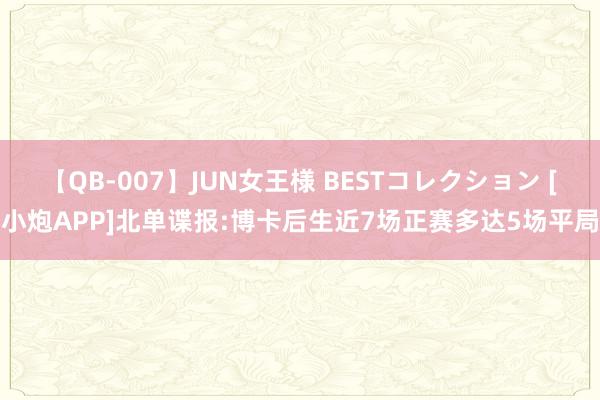 【QB-007】JUN女王様 BESTコレクション [小炮APP]北单谍报:博卡后生近7场正赛多达5场平局